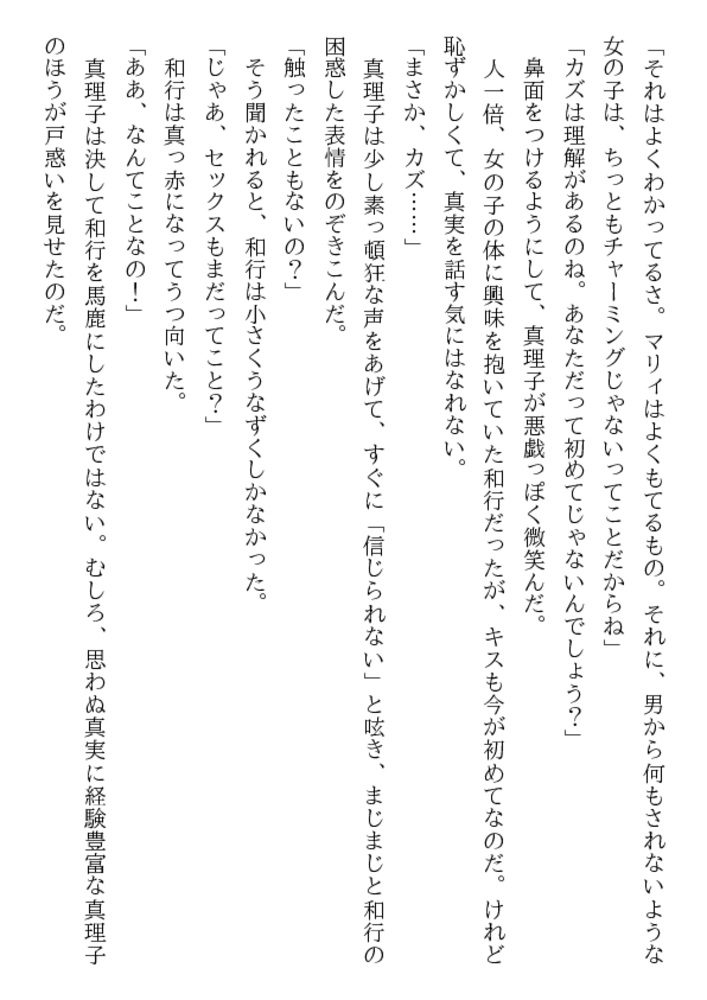 「それはよくわかってるさ。マリィはよくもてるもの。それに、男から何もされないような女の子は、ちっともチャーミングじゃないってことだからね」

「カズは理解があるのね。あなただって初めてじゃないんでしょう?」

鼻面をつけるようにして、真理子が悪戯っぽく微笑んだ。

人一倍、女の子の体に興味を抱いていた和行だったが、キスも今が初めてなのだ。けれど恥ずかしくて、真実を話す気にはなれない。

「まさか、カズ……」

真理子は少し素っ頓狂な声をあげて、すぐに「信じられない」と呟き、まじまじと和行の困惑した表情をのぞきこんだ。

「触ったこともないの?」

そう聞かれると、和行は小さくうなずくしかなかった。

「じゃあ、セックスもまだってこと?」

和行は真っ赤になってうつ向いた。

「ああ、なんてことなの!」

真理子は決して和行を馬鹿にしたわけではない。むしろ、思わぬ真実に経験豊富な真理子のほうが戸惑いを見せたのだ。